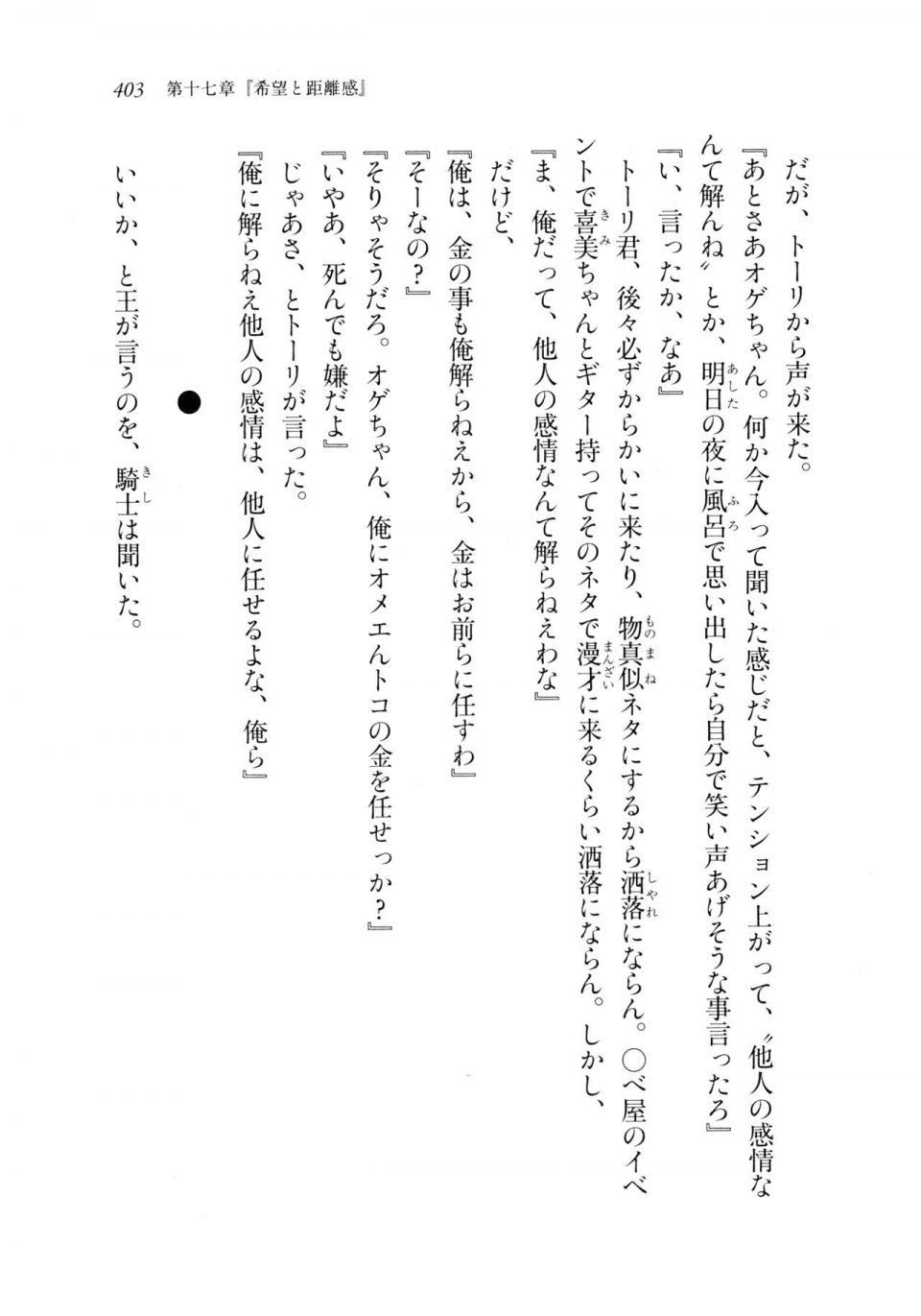 403　第十七章『希望と距離感』

だが、トーリから声が来た。

『あとさあオゲちゃん。何か今入って聞いた感じだと、テンション上がって、〝他人の感情なんて解んね〟とか、明日の夜に風呂で思い出したら自分で笑い声あげそうな事言ったろ』

『い、言ったか、なあ』

トーリ君、後々必ずからかいに来たり、物真似ネタにするから洒落にならん。○べ屋のイベントで喜美ちゃんとギター持ってそのネタで漫才に来るくらい洒落にならん。しかし、

『ま、俺だって、他人の感情なんて解らねえわな』

だけど、

『俺は、金の事も俺解らねえから、金はお前らに任すわ』

『そーなの？』

『そりゃそうだろ。オゲちゃん、俺にオメエんトコの金を任せっか？』

『いやあ、死んでも嫌だよ』

じゃあさ、とトーリが言った。

『俺に解らねえ他人の感情は、他人に任せるよな、俺ら』

●

いいか、と王が言うのを、騎士は聞いた。